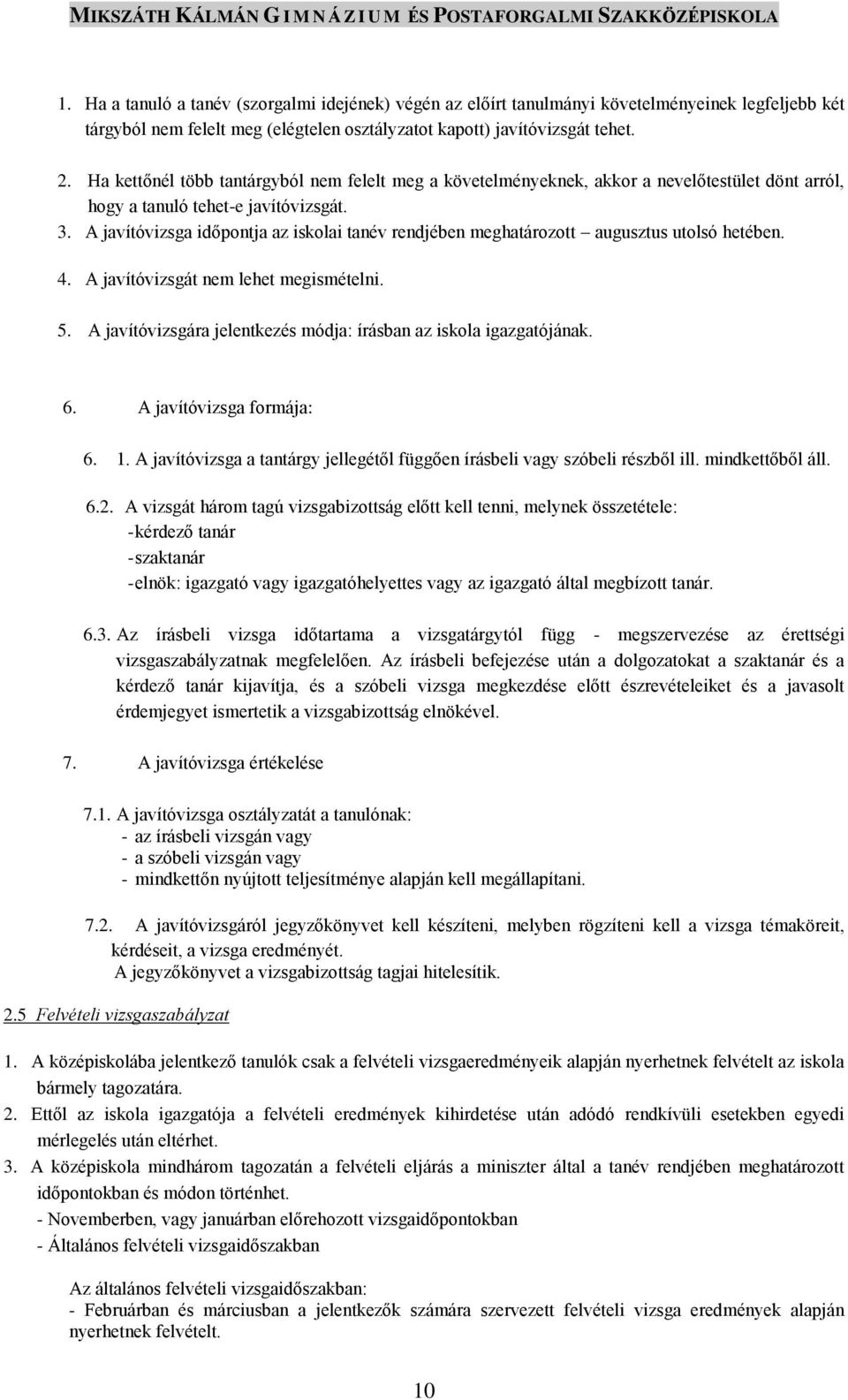 MIKSZÁTH KÁLMÁN GIMNÁZIUM ÉS POSTAFORGALMI SZAKKÖZÉPISKOLA

1. Ha a tanuló a tanév (szorgalmi idejének) végén az előírt tanulmányi követelményeinek legfeljebb két tárgyból nem felelt meg (elégtelen osztályzatot kapott) javítóvizsgát tehet.

2. Ha kettőnél több tantárgyból nem felelt meg a követelményeknek, akkor a nevelőtestület dönt arról, hogy a tanuló tehet-e javítóvizsgát.

3. A javítóvizsga időpontja az iskolai tanév rendjében meghatározott – augusztus utolsó hetében.

4. A javítóvizsgát nem lehet megismételni.

5. A javítóvizsgára jelentkezés módja: írásban az iskola igazgatójának.

6. A javítóvizsga formája:

6. 1. A javítóvizsga a tantárgy jellegétől függően írásbeli vagy szóbeli részből ill. mindkettőből áll.

6.2. A vizsgát három tagú vizsgabizottság előtt kell tenni, melynek összetétele:
-kérdező tanár
-szaktanár
-elnök: igazgató vagy igazgatóhelyettes vagy az igazgató által megbízott tanár.

6.3. Az írásbeli vizsga időtartama a vizsgatárgytól függ - megszervezése az érettségi vizsgaszabályzatnak megfelelően. Az írásbeli befejezése után a dolgozatokat a szaktanár és a kérdező tanár kijavítja, és a szóbeli vizsga megkezdése előtt észrevételeiket és a javasolt érdemjegyet ismertetik a vizsgabizottság elnökével.

7. A javítóvizsga értékelése

7.1. A javítóvizsga osztályzatát a tanulónak:
- az írásbeli vizsgán vagy
- a szóbeli vizsgán vagy
- mindkettőn nyújtott teljesítménye alapján kell megállapítani.

7.2. A javítóvizsgáról jegyzőkönyvet kell készíteni, melyben rögzíteni kell a vizsga témaköreit, kérdéseit, a vizsga eredményét.
A jegyzőkönyvet a vizsgabizottság tagjai hitelesítik.

2.5 Felvételi vizsgaszabályzat

1. A középiskolába jelentkező tanulók csak a felvételi vizsgaeredményeik alapján nyerhetnek felvételt az iskola bármely tagozatára.

2. Ettől az iskola igazgatója a felvételi eredmények kihirdetése után adódó rendkívüli esetekben egyedi mérlegelés után eltérhet.

3. A középiskola mindhárom tagozatán a felvételi eljárás a miniszter által a tanév rendjében meghatározott időpontokban és módon történhet.
- Novemberben, vagy januárban előrehozott vizsgaidőpontokban
- Általános felvételi vizsgaidőszakban

Az általános felvételi vizsgaidőszakban:
- Februárban és márciusban a jelentkezők számára szervezett felvételi vizsga eredmények alapján nyerhetnek felvételt.

10